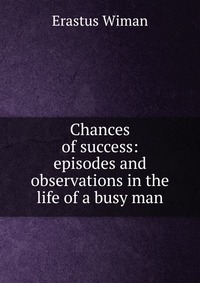 Erastus Wiman

Chances of success: episodes and observations in the life of a busy man